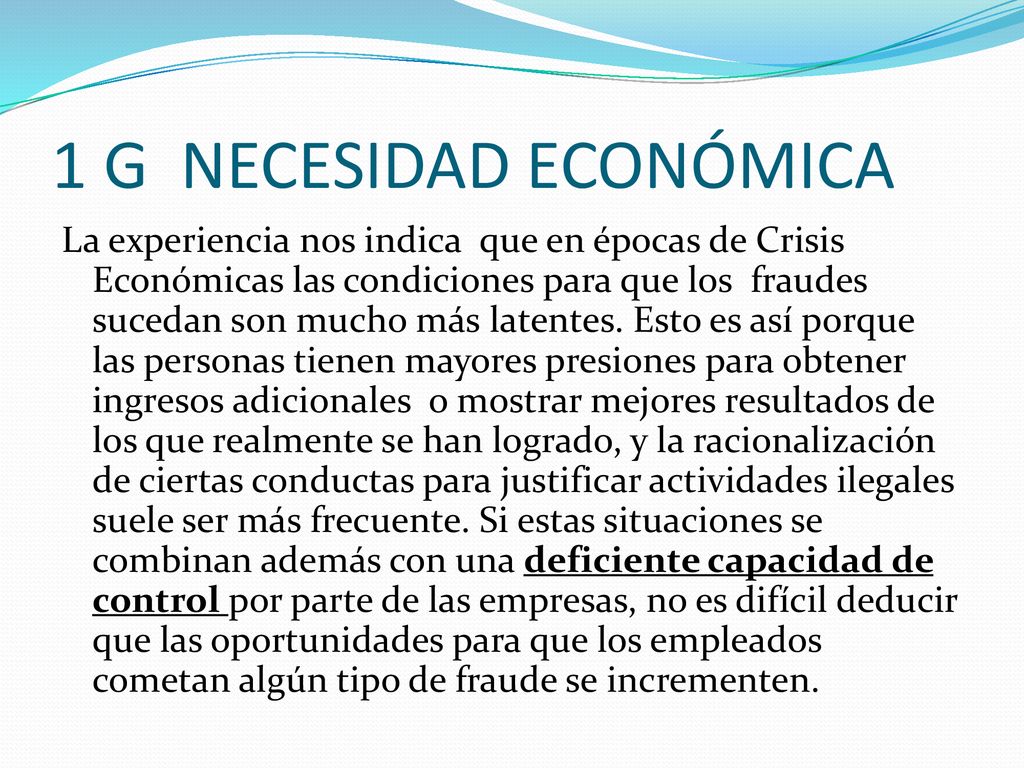 1 G NECESIDAD ECONÓMICA

La experiencia nos indica que en épocas de Crisis Económicas las condiciones para que los fraudes sucedan son mucho más latentes. Esto es así porque las personas tienen mayores presiones para obtener ingresos adicionales o mostrar mejores resultados de los que realmente se han logrado, y la racionalización de ciertas conductas para justificar actividades ilegales suele ser más frecuente. Si estas situaciones se combinan además con una deficiente capacidad de control por parte de las empresas, no es difícil deducir que las oportunidades para que los empleados cometan algún tipo de fraude se incrementen.